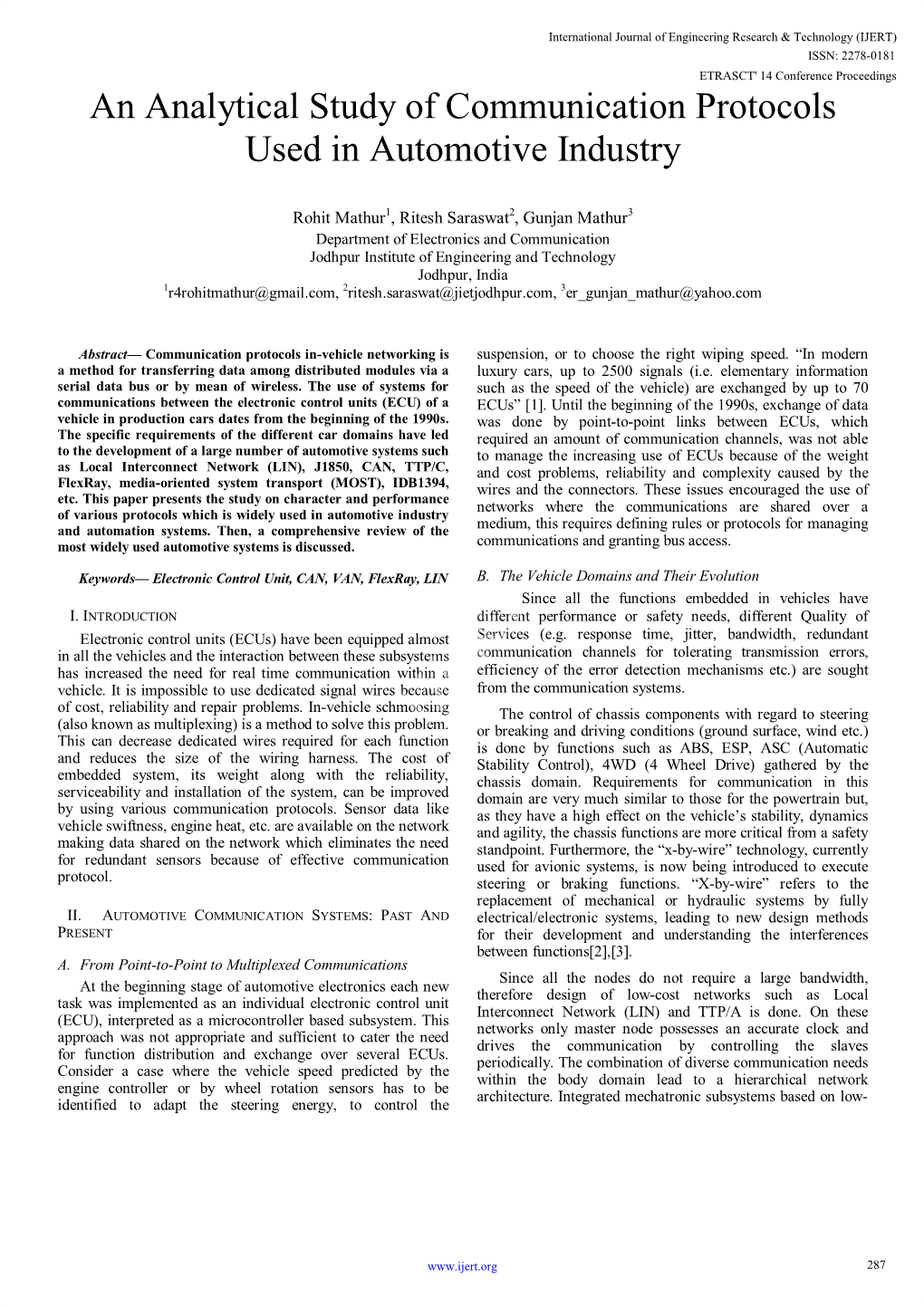 International Journal of Engineering Research & Technology (IJERT)
ISSN: 2278-0181
ETRASCT' 14 Conference Proceedings

An Analytical Study of Communication Protocols Used in Automotive Industry

Rohit Mathur$^1$, Ritesh Saraswat$^2$, Gunjan Mathur$^3$
Department of Electronics and Communication
Jodhpur Institute of Engineering and Technology
Jodhpur, India
$^1$r4rohitmathur@gmail.com, $^2$ritesh.saraswat@jietjodhpur.com, $^3$er_gunjan_mathur@yahoo.com

Abstract— Communication protocols in-vehicle networking is a method for transferring data among distributed modules via a serial data bus or by mean of wireless. The use of systems for communications between the electronic control units (ECU) of a vehicle in production cars dates from the beginning of the 1990s. The specific requirements of the different car domains have led to the development of a large number of automotive systems such as Local Interconnect Network (LIN), J1850, CAN, TTP/C, FlexRay, media-oriented system transport (MOST), IDB1394, etc. This paper presents the study on character and performance of various protocols which is widely used in automotive industry and automation systems. Then, a comprehensive review of the most widely used automotive systems is discussed.

Keywords— Electronic Control Unit, CAN, VAN, FlexRay, LIN

I. INTRODUCTION

Electronic control units (ECUs) have been equipped almost in all the vehicles and the interaction between these subsystems has increased the need for real time communication within a vehicle. It is impossible to use dedicated signal wires because of cost, reliability and repair problems. In-vehicle schmoosing (also known as multiplexing) is a method to solve this problem. This can decrease dedicated wires required for each function and reduces the size of the wiring harness. The cost of embedded system, its weight along with the reliability, serviceability and installation of the system, can be improved by using various communication protocols. Sensor data like vehicle swiftness, engine heat, etc. are available on the network making data shared on the network which eliminates the need for redundant sensors because of effective communication protocol.

II. AUTOMOTIVE COMMUNICATION SYSTEMS: PAST AND PRESENT

A. From Point-to-Point to Multiplexed Communications

At the beginning stage of automotive electronics each new task was implemented as an individual electronic control unit (ECU), interpreted as a microcontroller based subsystem. This approach was not appropriate and sufficient to cater the need for function distribution and exchange over several ECUs. Consider a case where the vehicle speed predicted by the engine controller or by wheel rotation sensors has to be identified to adapt the steering energy, to control the suspension, or to choose the right wiping speed. “In modern luxury cars, up to 2500 signals (i.e. elementary information such as the speed of the vehicle) are exchanged by up to 70 ECUs” [1]. Until the beginning of the 1990s, exchange of data was done by point-to-point links between ECUs, which required an amount of communication channels, was not able to manage the increasing use of ECUs because of the weight and cost problems, reliability and complexity caused by the wires and the connectors. These issues encouraged the use of networks where the communications are shared over a medium, this requires defining rules or protocols for managing communications and granting bus access.

B. The Vehicle Domains and Their Evolution

Since all the functions embedded in vehicles have different performance or safety needs, different Quality of Services (e.g. response time, jitter, bandwidth, redundant communication channels for tolerating transmission errors, efficiency of the error detection mechanisms etc.) are sought from the communication systems.

The control of chassis components with regard to steering or breaking and driving conditions (ground surface, wind etc.) is done by functions such as ABS, ESP, ASC (Automatic Stability Control), 4WD (4 Wheel Drive) gathered by the chassis domain. Requirements for communication in this domain are very much similar to those for the powertrain but, as they have a high effect on the vehicle’s stability, dynamics and agility, the chassis functions are more critical from a safety standpoint. Furthermore, the “x-by-wire” technology, currently used for avionic systems, is now being introduced to execute steering or braking functions. “X-by-wire” refers to the replacement of mechanical or hydraulic systems by fully electrical/electronic systems, leading to new design methods for their development and understanding the interferences between functions[2],[3].

Since all the nodes do not require a large bandwidth, therefore design of low-cost networks such as Local Interconnect Network (LIN) and TTP/A is done. On these networks only master node possesses an accurate clock and drives the communication by controlling the slaves periodically. The combination of diverse communication needs within the body domain lead to a hierarchical network architecture. Integrated mechatronic subsystems based on low-

www.ijert.org
287